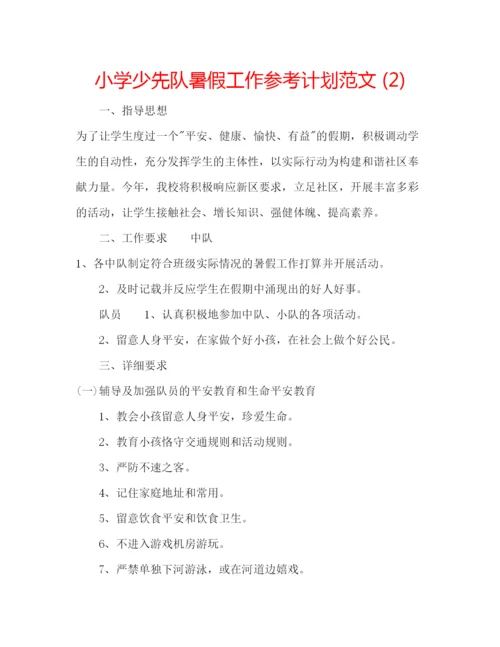 小学少先队暑假工作参考计划范文 (2)

一、指导思想

为了让学生度过一个"平安、健康、愉快、有益"的假期，积极调动学生的自动性，充分发挥学生的主体性，以实际行动为构建和谐社区奉献力量。今年，我校将积极响应新区要求，立足社区，开展丰富多彩的活动，让学生接触社会、增长知识、强健体魄、提高素养。

二、工作要求　　中队

1、各中队制定符合班级实际情况的暑假工作打算并开展活动。

2、及时记载并反应学生在假期中涌现出的好人好事。

队员　　1、认真积极地参加中队、小队的各项活动。

2、留意人身平安，在家做个好小孩，在社会上做个好公民。

三、详细要求

(一)辅导及加强队员的平安教育和生命平安教育

1、教会小孩留意人身平安，珍爱生命。

2、教育小孩恪守交通规则和活动规则。

3、严防不速之客。

4、记住家庭地址和常用。

5、留意饮食平安和饮食卫生。

6、不进入游戏机房游玩。

7、严禁单独下河游泳，或在河道边嬉戏。